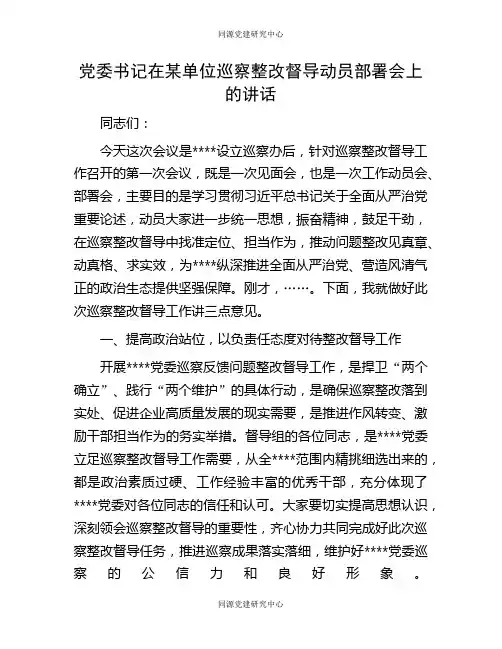 同源党建研究中心

党委书记在某单位巡察整改督导动员部署会上的讲话

同志们：

今天这次会议是****设立巡察办后，针对巡察整改督导工作召开的第一次会议，既是一次见面会，也是一次工作动员会、部署会，主要目的是学习贯彻习近平总书记关于全面从严治党重要论述，动员大家进一步统一思想，振奋精神，鼓足干劲，在巡察整改督导中找准定位、担当作为，推动问题整改见真章、动真格、求实效，为****纵深推进全面从严治党、营造风清气正的政治生态提供坚强保障。刚才，……。下面，我就做好此次巡察整改督导工作讲三点意见。

一、提高政治站位，以负责任态度对待整改督导工作

开展****党委巡察反馈问题整改督导工作，是捍卫“两个确立”、践行“两个维护”的具体行动，是确保巡察整改落到实处、促进企业高质量发展的现实需要，是推进作风转变、激励干部担当作为的务实举措。督导组的各位同志，是****党委立足巡察整改督导工作需要，从全****范围内精挑细选出来的，都是政治素质过硬、工作经验丰富的优秀干部，充分体现了****党委对各位同志的信任和认可。大家要切实提高思想认识，深刻领会巡察整改督导的重要性，齐心协力共同完成好此次巡察整改督导任务，推进巡察成果落实落细，维护好****党委巡察的公信力和良好形象。

同源党建研究中心